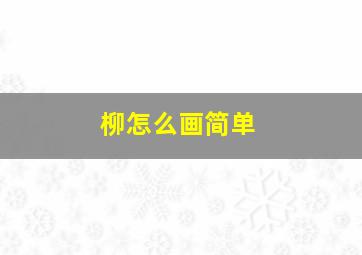 柳怎么画简单